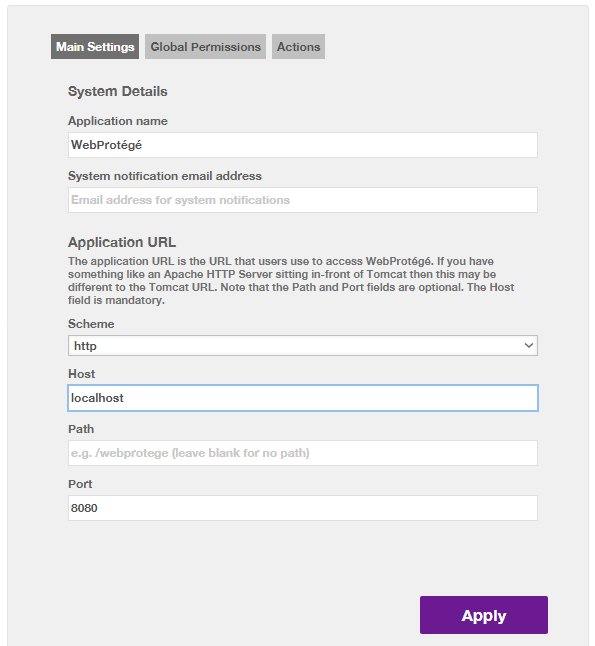 Main Settings Global Permissions Actions

System Details

Application name

WebProtégé

System notification email address

Email address for system notifications

Application URL

The application URL is the URL that users use to access WebProtégé. If you have something like an Apache HTTP Server sitting in-front of Tomcat then this may be different to the Tomcat URL. Note that the Path and Port fields are optional. The Host field is mandatory.

Scheme

http

Host

localhost

Path

e.g. /webprotege (leave blank for no path)

Port

8080

Apply